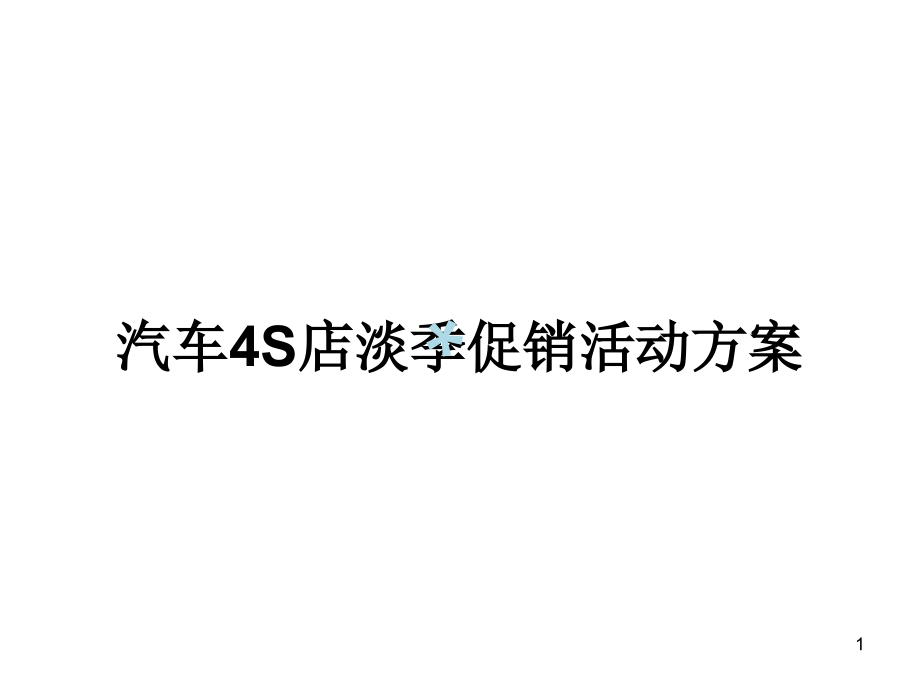 汽车4S店淡季促销活动方案

1